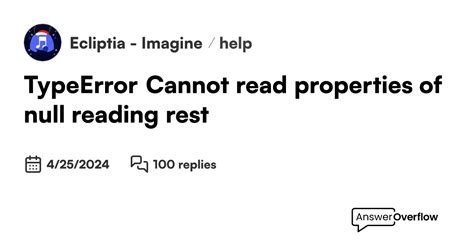 Ecliptia - Imagine / help

TypeError Cannot read properties of null reading rest

4/25/2024 100 replies

Answer Overflow